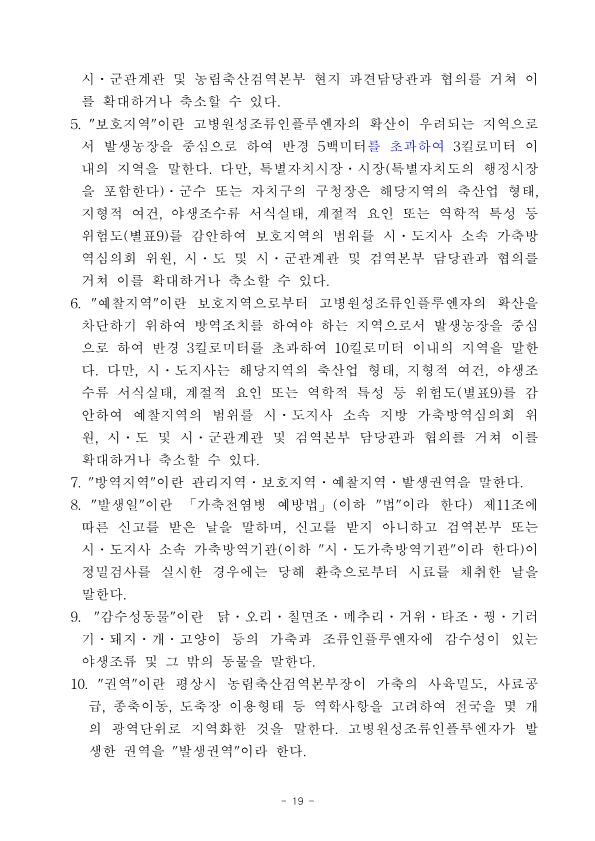 시·군관계관 및 농림축산검역본부 현지 파견담당관과 협의를 거쳐 이를 확대하거나 축소할 수 있다.

5. "보호지역"이란 고병원성조류인플루엔자의 확산이 우려되는 지역으로서 발생농장을 중심으로 하여 반경 5백미터를 초과하여 3킬로미터 이내의 지역을 말한다. 다만, 특별자치시장·시장(특별자치도의 행정시장을 포함한다)·군수 또는 자치구의 구청장은 해당지역의 축산업 형태, 지형적 여건, 야생조수류 서식실태, 계절적 요인 또는 역학적 특성 등 위험도(별표9)를 감안하여 보호지역의 범위를 시·도지사 소속 가축방역심의회 위원, 시·도 및 시·군관계관 및 검역본부 담당관과 협의를 거쳐 이를 확대하거나 축소할 수 있다.

6. "예찰지역"이란 보호지역으로부터 고병원성조류인플루엔자의 확산을 차단하기 위하여 방역조치를 하여야 하는 지역으로서 발생농장을 중심으로 하여 반경 3킬로미터를 초과하여 10킬로미터 이내의 지역을 말한다. 다만, 시·도지사는 해당지역의 축산업 형태, 지형적 여건, 야생조수류 서식실태, 계절적 요인 또는 역학적 특성 등 위험도(별표9)를 감안하여 예찰지역의 범위를 시·도지사 소속 지방 가축방역심의회 위원, 시·도 및 시·군관계관 및 검역본부 담당관과 협의를 거쳐 이를 확대하거나 축소할 수 있다.

7. "방역지역"이란 관리지역·보호지역·예찰지역·발생권역을 말한다.

8. "발생일"이란 「가축전염병 예방법」(이하 "법"이라 한다) 제11조에 따른 신고를 받은 날을 말하며, 신고를 받지 아니하고 검역본부 또는 시·도지사 소속 가축방역기관(이하 "시·도가축방역기관"이라 한다)이 정밀검사를 실시한 경우에는 당해 환축으로부터 시료를 채취한 날을 말한다.

9. "감수성동물"이란 닭·오리·칠면조·메추리·거위·타조·꿩·기러기·돼지·개·고양이 등의 가축과 조류인플루엔자에 감수성이 있는 야생조류 및 그 밖의 동물을 말한다.

10. "권역"이란 평상시 농림축산검역본부장이 가축의 사육밀도, 사료공급, 종축이동, 도축장 이용형태 등 역학사항을 고려하여 전국을 몇 개의 광역단위로 지역화한 것을 말한다. 고병원성조류인플루엔자가 발생한 권역을 "발생권역"이라 한다.

- 19 -